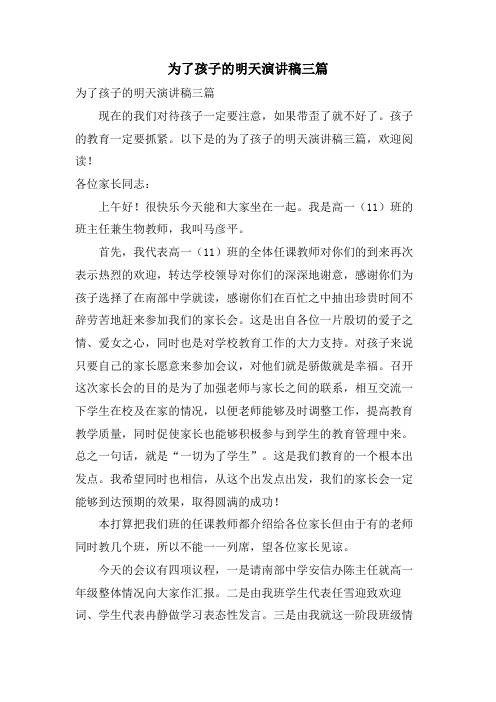 为了孩子的明天演讲稿三篇

为了孩子的明天演讲稿三篇

现在的我们对待孩子一定要注意，如果带歪了就不好了。孩子的教育一定要抓紧。以下是的为了孩子的明天演讲稿三篇，欢迎阅读！

各位家长同志：

上午好！很快乐今天能和大家坐在一起。我是高一（11）班的班主任兼生物教师，我叫马彦平。

首先，我代表高一（11）班的全体任课教师对你们的到来再次表示热烈的欢迎，转达学校领导对你们的深深地谢意，感谢你们为孩子选择了在南部中学就读，感谢你们在百忙之中抽出珍贵时间不辞劳苦地赶来参加我们的家长会。这是出自各位一片殷切的爱子之情、爱女之心，同时也是对学校教育工作的大力支持。对孩子来说只要自己的家长愿意来参加会议，对他们就是骄傲就是幸福。召开这次家长会的目的是为了加强老师与家长之间的联系，相互交流一下学生在校及在家的情况，以便老师能够及时调整工作，提高教育教学质量，同时促使家长也能够积极参与到学生的教育管理中来。总之一句话，就是“一切为了学生”。这是我们教育的一个根本出发点。我希望同时也相信，从这个出发点出发，我们的家长会一定能够到达预期的效果，取得圆满的成功！

本打算把我们班的任课教师都介绍给各位家长但由于有的老师同时教几个班，所以不能一一列席，望各位家长见谅。

今天的会议有四项议程，一是请南部中学安信办陈主任就高一年级整体情况向大家作汇报。二是由我班学生代表任雪迎致欢迎词、学生代表冉静做学习表态性发言。三是由我就这一阶段班级情